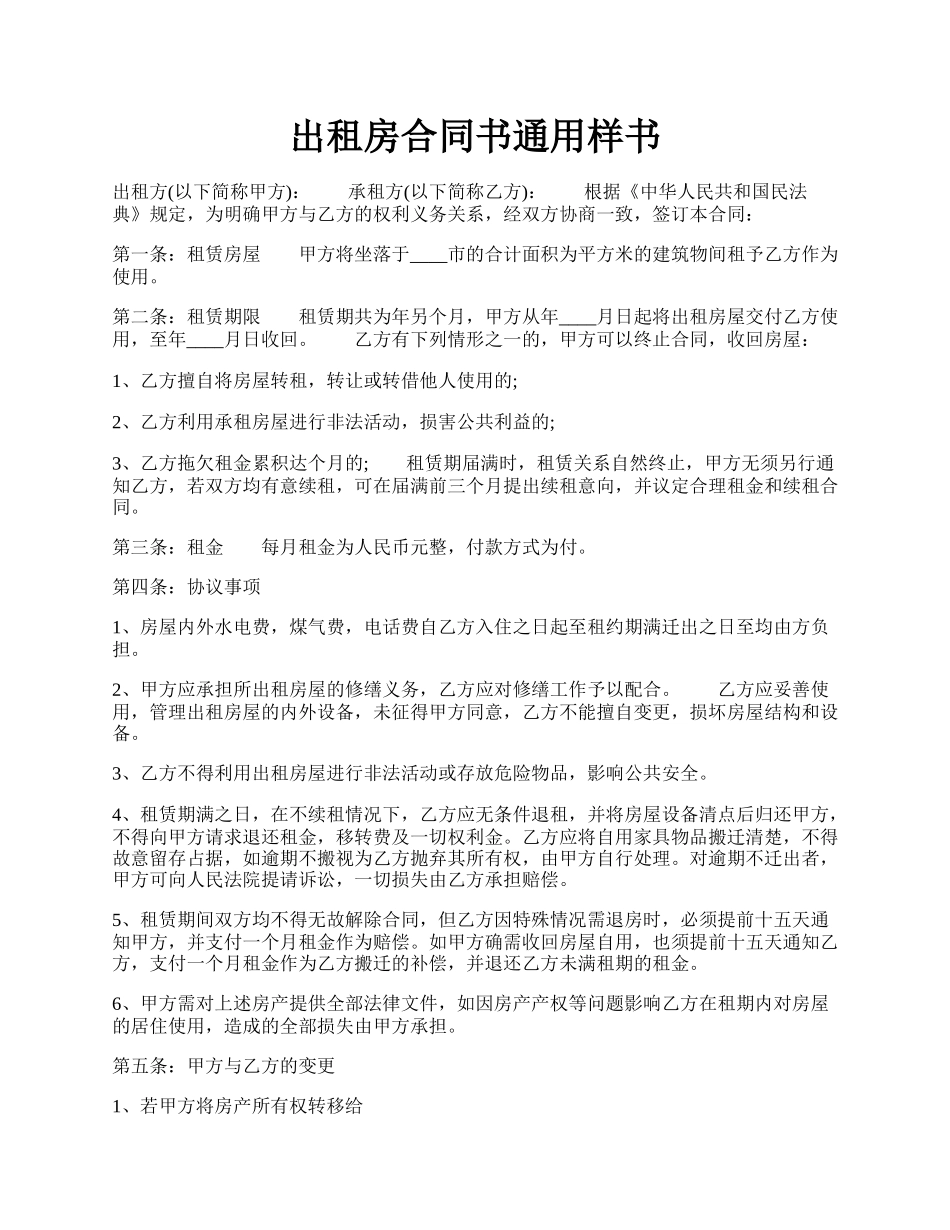 出租房合同书通用样书

出租方(以下简称甲方)：　　承租方(以下简称乙方)：　　根据《中华人民共和国民法典》规定，为明确甲方与乙方的权利义务关系，经双方协商一致，签订本合同：

第一条：租赁房屋　　甲方将坐落于____市的合计面积为平方米的建筑物间租予乙方作为使用。

第二条：租赁期限　　租赁期共为年另个月，甲方从年____月日起将出租房屋交付乙方使用，至年____月日收回。　　乙方有下列情形之一的，甲方可以终止合同，收回房屋：

1、乙方擅自将房屋转租，转让或转借他人使用的;

2、乙方利用承租房屋进行非法活动，损害公共利益的;

3、乙方拖欠租金累积达个月的;　　租赁期届满时，租赁关系自然终止，甲方无须另行通知乙方，若双方均有意续租，可在届满前三个月提出续租意向，并议定合理租金和续租合同。

第三条：租金　　每月租金为人民币元整，付款方式为付。

第四条：协议事项

1、房屋内外水电费，煤气费，电话费自乙方入住之日起至租约期满迁出之日至均由方负担。

2、甲方应承担所出租房屋的修缮义务，乙方应对修缮工作予以配合。　　乙方应妥善使用，管理出租房屋的内外设备，未征得甲方同意，乙方不能擅自变更，损坏房屋结构和设备。

3、乙方不得利用出租房屋进行非法活动或存放危险物品，影响公共安全。

4、租赁期满之日，在不续租情况下，乙方应无条件退租，并将房屋设备清点后归还甲方，不得向甲方请求退还租金，移转费及一切权利金。乙方应将自用家具物品搬迁清楚，不得故意留存占据，如逾期不搬视为乙方抛弃其所有权，由甲方自行处理。对逾期不迁出者，甲方可向人民法院提请诉讼，一切损失由乙方承担赔偿。

5、租赁期间双方均不得无故解除合同，但乙方因特殊情况需退房时，必须提前十五天通知甲方，并支付一个月租金作为赔偿。如甲方确需收回房屋自用，也须提前十五天通知乙方，支付一个月租金作为乙方搬迁的补偿，并退还乙方未满租期的租金。

6、甲方需对上述房产提供全部法律文件，如因房产产权等问题影响乙方在租期内对房屋的居住使用，造成的全部损失由甲方承担。

第五条：甲方与乙方的变更

1、若甲方将房产所有权转移给